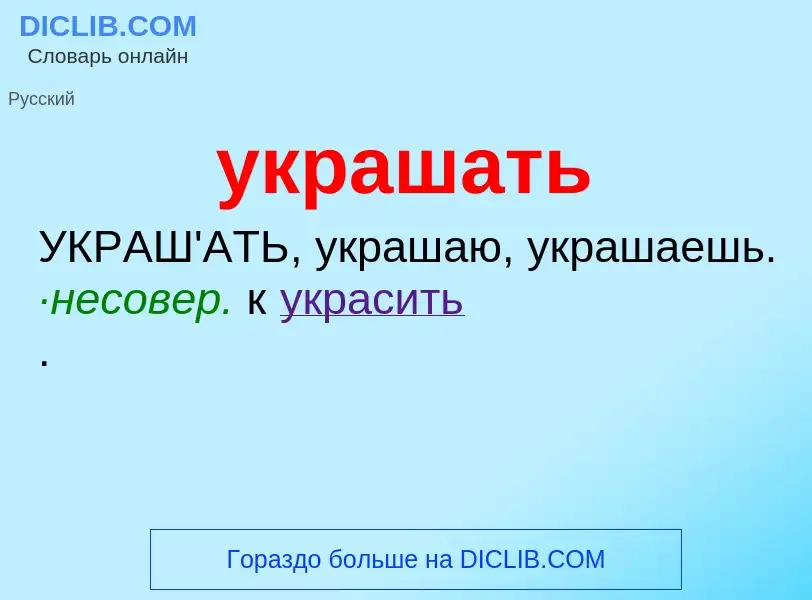 DICLIB.COM
Словарь онлайн

Русский

украшать

УКРАШ'АТЬ, украшаю, украшаешь. ·несовер. к украсить
.

Гораздо больше на DICLIB.COM